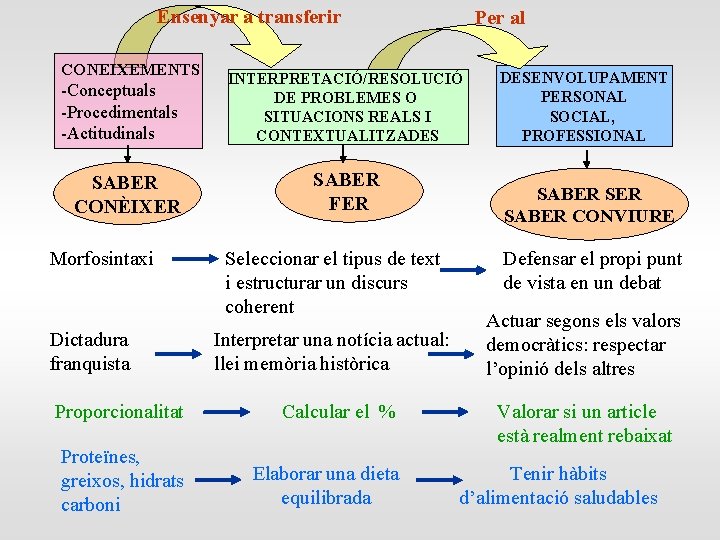 Ensenyar a transferir

Per al

CONEIXEMENTS
-Conceptuals
-Procedimentals
-Actitudinals

INTERPRETACIÓ/RESOLUCIÓ DE PROBLEMES O SITUACIONS REALS I CONTEXTUALITZADES

DESENVOLUPAMENT PERSONAL SOCIAL, PROFESSIONAL

SABER CONÈIXER

SABER FER

SABER SER SABER CONVIURE

Morfosintaxi

Seleccionar el tipus de text i estructurar un discurs coherent

Defensar el propi punt de vista en un debat

Dictadura franquista

Interpretar una notícia actual: llei memòria històrica

Actuar segons els valors democràtics: respectar l'opinió dels altres

Proporcionalitat

Calcular el %

Valorar si un article està realment rebaixat

Proteïnes, greixos, hidrats carboni

Elaborar una dieta equilibrada

Tenir hàbits d'alimentació saludables